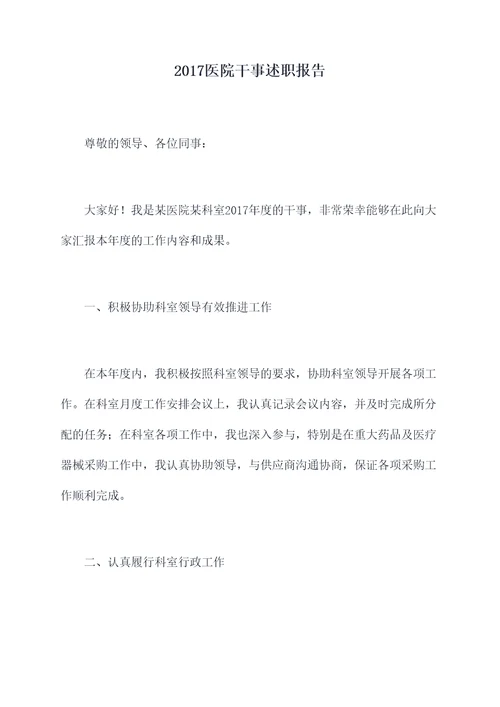 2017医院干事述职报告

尊敬的领导、各位同事：

大家好！我是某医院某科室2017年度的干事，非常荣幸能够在此向大家汇报本年度的工作内容和成果。

一、积极协助科室领导有效推进工作

在本年度内，我积极按照科室领导的要求，协助科室领导开展各项工作。在科室月度工作安排会议上，我认真记录会议内容，并及时完成所分配的任务；在科室各项工作中，我也深入参与，特别是在重大药品及医疗器械采购工作中，我认真协助领导，与供应商沟通协商，保证各项采购工作顺利完成。

二、认真履行科室行政工作